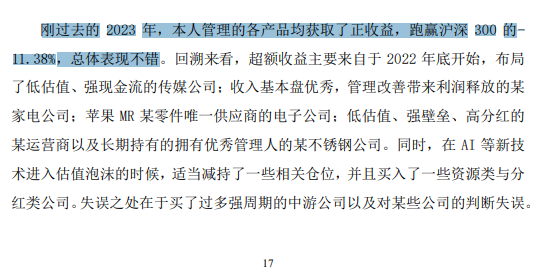 刚过去的 2023 年，本人管理的各产品均获取了正收益，跑赢沪深 300 的-11.38%，总体表现不错。回溯来看，超额收益主要来自于 2022 年底开始，布局了低估值、强现金流的传媒公司；收入基本盘优秀，管理改善带来利润释放的某家电公司；苹果 MR 某零件唯一供应商的电子公司；低估值、强壁垒、高分红的某运营商以及长期持有的拥有优秀管理人的某不锈钢公司。同时，在 AI 等新技术进入估值泡沫的时候，适当减持了一些相关仓位，并且买入了一些资源类与分红类公司。失误之处在于买了过多强周期的中游公司以及对某些公司的判断失误。

17